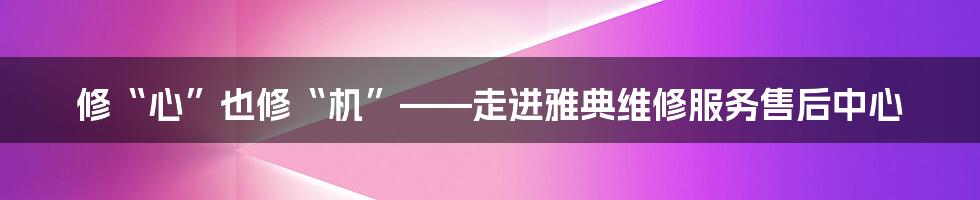 修“心”也修“机”——走进雅典维修服务售后中心